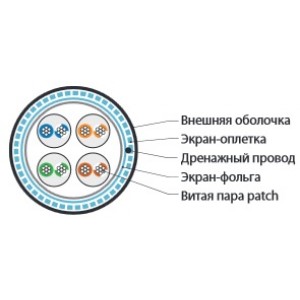 Внешняя оболочка
Экран-оплетка
Дренажный провод
Экран-фольга
Витая пара patch